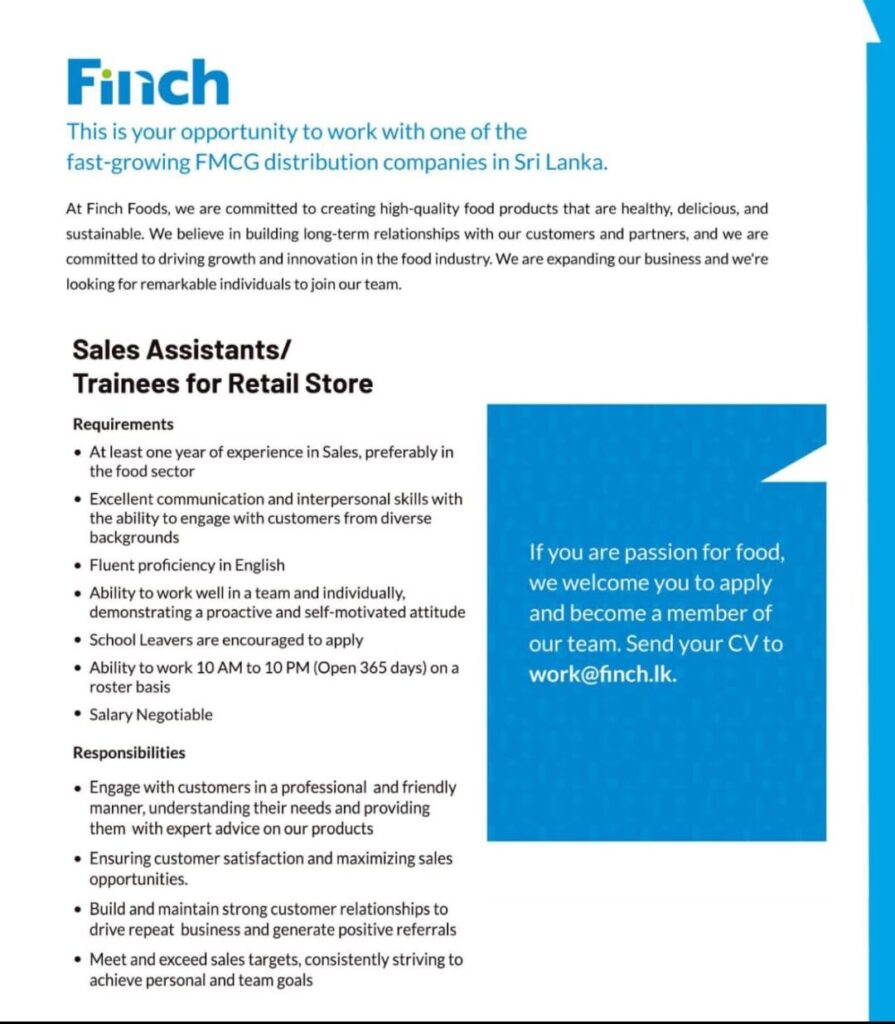 Finch

This is your opportunity to work with one of the fast-growing FMCG distribution companies in Sri Lanka.

At Finch Foods, we are committed to creating high-quality food products that are healthy, delicious, and sustainable. We believe in building long-term relationships with our customers and partners, and we are committed to driving growth and innovation in the food industry. We are expanding our business and we're looking for remarkable individuals to join our team.

Sales Assistants/ Trainees for Retail Store

Requirements

• At least one year of experience in Sales, preferably in the food sector
• Excellent communication and interpersonal skills with the ability to engage with customers from diverse backgrounds
• Fluent proficiency in English
• Ability to work well in a team and individually, demonstrating a proactive and self-motivated attitude
• School Leavers are encouraged to apply
• Ability to work 10 AM to 10 PM (Open 365 days) on a roster basis
• Salary Negotiable

Responsibilities

• Engage with customers in a professional and friendly manner, understanding their needs and providing them with expert advice on our products
• Ensuring customer satisfaction and maximizing sales opportunities.
• Build and maintain strong customer relationships to drive repeat business and generate positive referrals
• Meet and exceed sales targets, consistently striving to achieve personal and team goals

If you are passion for food, we welcome you to apply and become a member of our team. Send your CV to work@finch.lk.